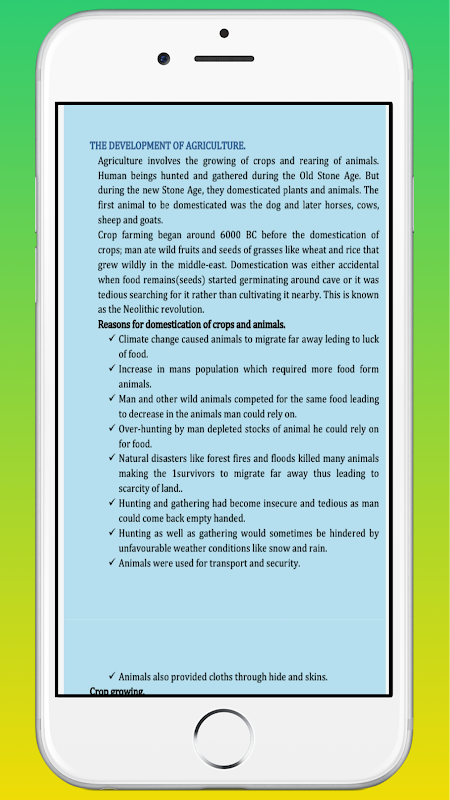 THE DEVELOPMENT OF AGRICULTURE.

Agriculture involves the growing of crops and rearing of animals. Human beings hunted and gathered during the Old Stone Age. But during the new Stone Age, they domesticated plants and animals. The first animal to be domesticated was the dog and later horses, cows, sheep and goats.

Crop farming began around 6000 BC before the domestication of crops; man ate wild fruits and seeds of grasses like wheat and rice that grew wildly in the middle-east. Domestication was either accidental when food remains(seeds) started germinating around cave or it was tedious searching for it rather than cultivating it nearby. This is known as the Neolithic revolution.

Reasons for domestication of crops and animals.

✓ Climate change caused animals to migrate far away leding to luck of food.
✓ Increase in mans population which required more food form animals.
✓ Man and other wild animals competed for the same food leading to decrease in the animals man could rely on.
✓ Over-hunting by man depleted stocks of animal he could rely on for food.
✓ Natural disasters like forest fires and floods killed many animals making the 1survivors to migrate far away thus leading to scarcity of land..
✓ Hunting and gathering had become insecure and tedious as man could come back empty handed.
✓ Hunting as well as gathering would sometimes be hindered by unfavourable weather conditions like snow and rain.
✓ Animals were used for transport and security.

✓ Animals also provided cloths through hide and skins.

Crop growing.